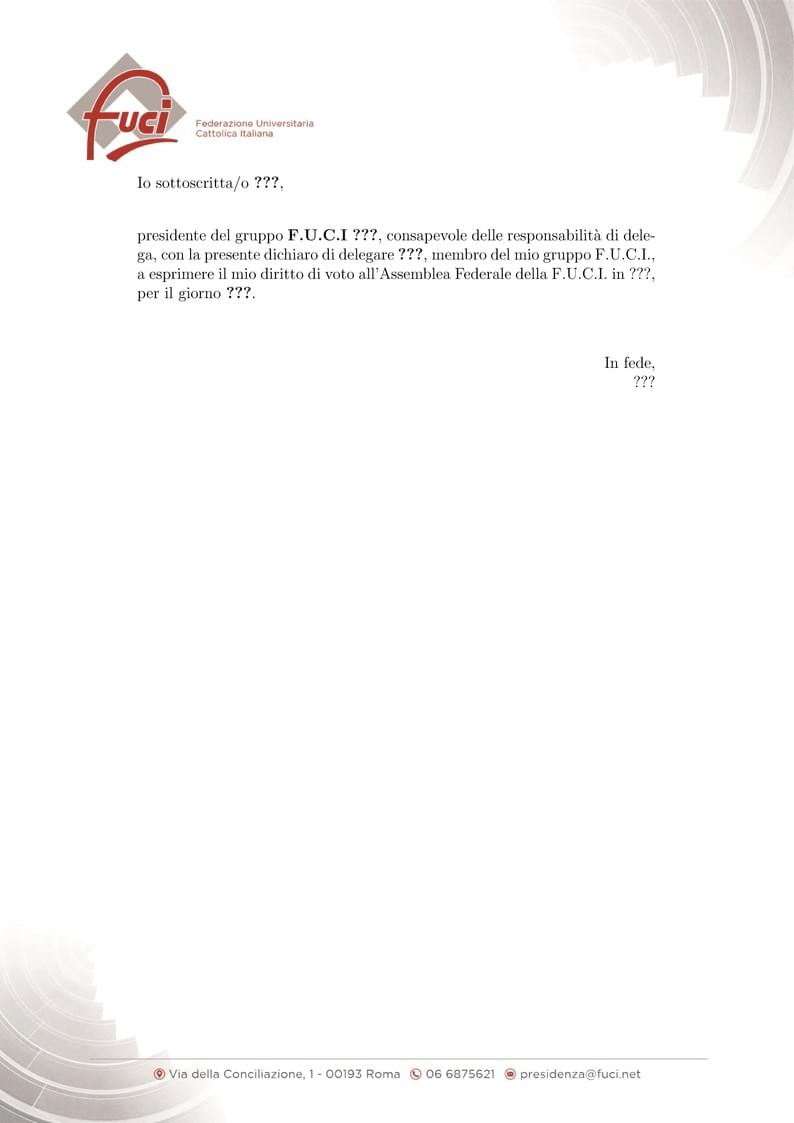 fuci
Federazione Universitaria
Cattolica Italiana

Io sottoscritta/o ???,

presidente del gruppo F.U.C.I ???, consapevole delle responsabilità di delega, con la presente dichiaro di delegare ???, membro del mio gruppo F.U.C.I., a esprimere il mio diritto di voto all'Assemblea Federale della F.U.C.I. in ???, per il giorno ???.

In fede,
???

Via della Conciliazione, 1 - 00193 Roma 06 6875621 presidenza@fuci.net